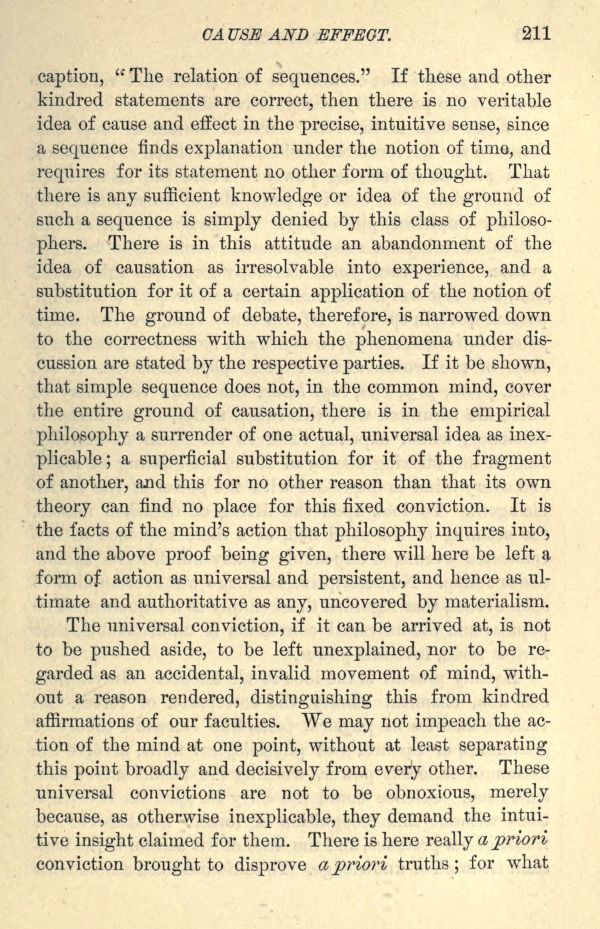 CAUSE AND EFFECT. 211

caption, "The relation of sequences." If these and other kindred statements are correct, then there is no veritable idea of cause and effect in the precise, intuitive sense, since a sequence finds explanation under the notion of time, and requires for its statement no other form of thought. That there is any sufficient knowledge or idea of the ground of such a sequence is simply denied by this class of philosophers. There is in this attitude an abandonment of the idea of causation as irresolvable into experience, and a substitution for it of a certain application of the notion of time. The ground of debate, therefore, is narrowed down to the correctness with which the phenomena under discussion are stated by the respective parties. If it be shown, that simple sequence does not, in the common mind, cover the entire ground of causation, there is in the empirical philosophy a surrender of one actual, universal idea as inexplicable; a superficial substitution for it of the fragment of another, and this for no other reason than that its own theory can find no place for this fixed conviction. It is the facts of the mind's action that philosophy inquires into, and the above proof being given, there will here be left a form of action as universal and persistent, and hence as ultimate and authoritative as any, uncovered by materialism.

The universal conviction, if it can be arrived at, is not to be pushed aside, to be left unexplained, nor to be regarded as an accidental, invalid movement of mind, without a reason rendered, distinguishing this from kindred affirmations of our faculties. We may not impeach the action of the mind at one point, without at least separating this point broadly and decisively from every other. These universal convictions are not to be obnoxious, merely because, as otherwise inexplicable, they demand the intuitive insight claimed for them. There is here really a priori conviction brought to disprove a priori truths; for what